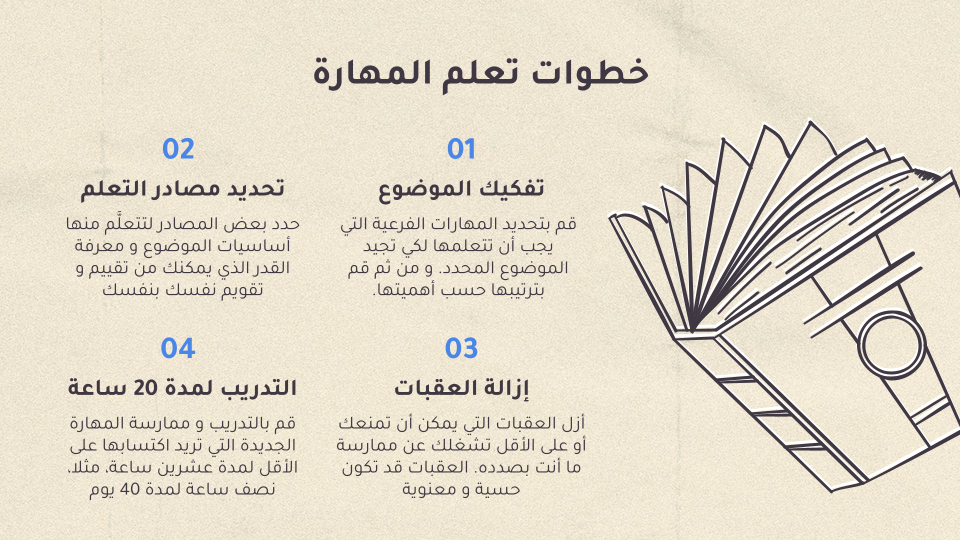 خطوات تعلم المهارة

01
تفكيك الموضوع
قم بتحديد المهارات الفرعية التي يجب أن تتعلمها لكي تجيد الموضوع المحدد. و من ثم قم بترتيبها حسب أهميتها.

02
تحديد مصادر التعلم
حدد بعض المصادر لتتعلّم منها أساسيات الموضوع و معرفة القدر الذي يمكنك من تقييم و تقويم نفسك بنفسك

03
إزالة العقبات
أزل العقبات التي يمكن أن تمنعك أو على الأقل تشغلك عن ممارسة ما أنت بصدده. العقبات قد تكون حسية و معنوية

04
التدريب لمدة 20 ساعة
قم بالتدريب و ممارسة المهارة الجديدة التي تريد اكتسابها على الأقل لمدة عشرين ساعة. مثلا، نصف ساعة لمدة 40 يوم